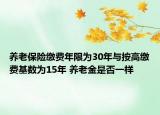 养老保险缴费年限为30年与按高缴费基数为15年 养老金是否一样